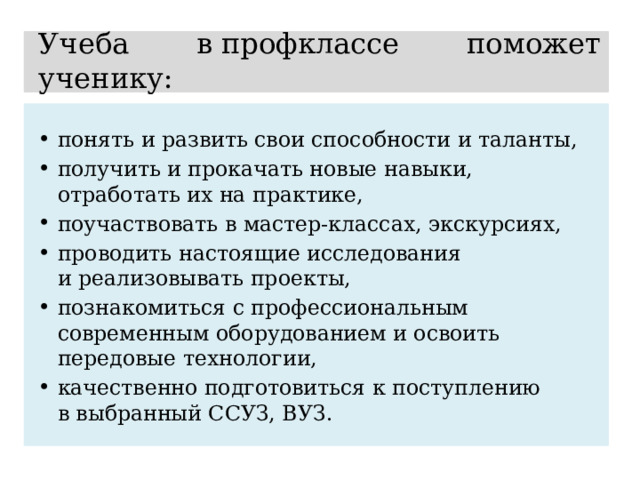 Учеба в профклассе поможет ученику:

• понять и развить свои способности и таланты,
• получить и прокачать новые навыки, отработать их на практике,
• поучаствовать в мастер-классах, экскурсиях,
• проводить настоящие исследования и реализовывать проекты,
• познакомиться с профессиональным современным оборудованием и освоить передовые технологии,
• качественно подготовиться к поступлению в выбранный ССУЗ, ВУЗ.